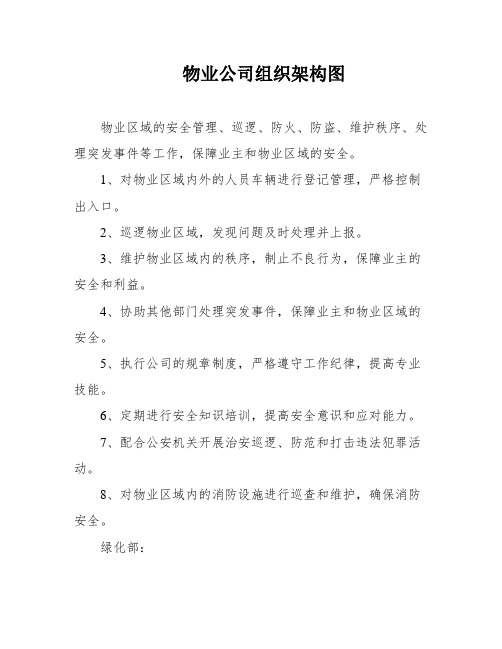 物业公司组织架构图

物业区域的安全管理、巡逻、防火、防盗、维护秩序、处理突发事件等工作，保障业主和物业区域的安全。

1、对物业区域内外的人员车辆进行登记管理，严格控制出入口。

2、巡逻物业区域，发现问题及时处理并上报。

3、维护物业区域内的秩序，制止不良行为，保障业主的安全和利益。

4、协助其他部门处理突发事件，保障业主和物业区域的安全。

5、执行公司的规章制度，严格遵守工作纪律，提高专业技能。

6、定期进行安全知识培训，提高安全意识和应对能力。

7、配合公安机关开展治安巡逻、防范和打击违法犯罪活动。

8、对物业区域内的消防设施进行巡查和维护，确保消防安全。

绿化部：